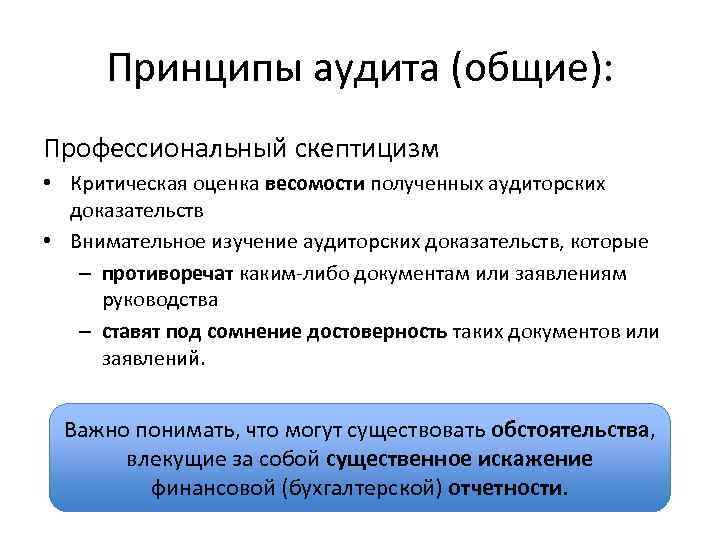 Принципы аудита (общие):

Профессиональный скептицизм

• Критическая оценка весомости полученных аудиторских доказательств

• Внимательное изучение аудиторских доказательств, которые

– противоречат каким-либо документам или заявлениям руководства

– ставят под сомнение достоверность таких документов или заявлений.

Важно понимать, что могут существовать обстоятельства, влекущие за собой существенное искажение финансовой (бухгалтерской) отчетности.